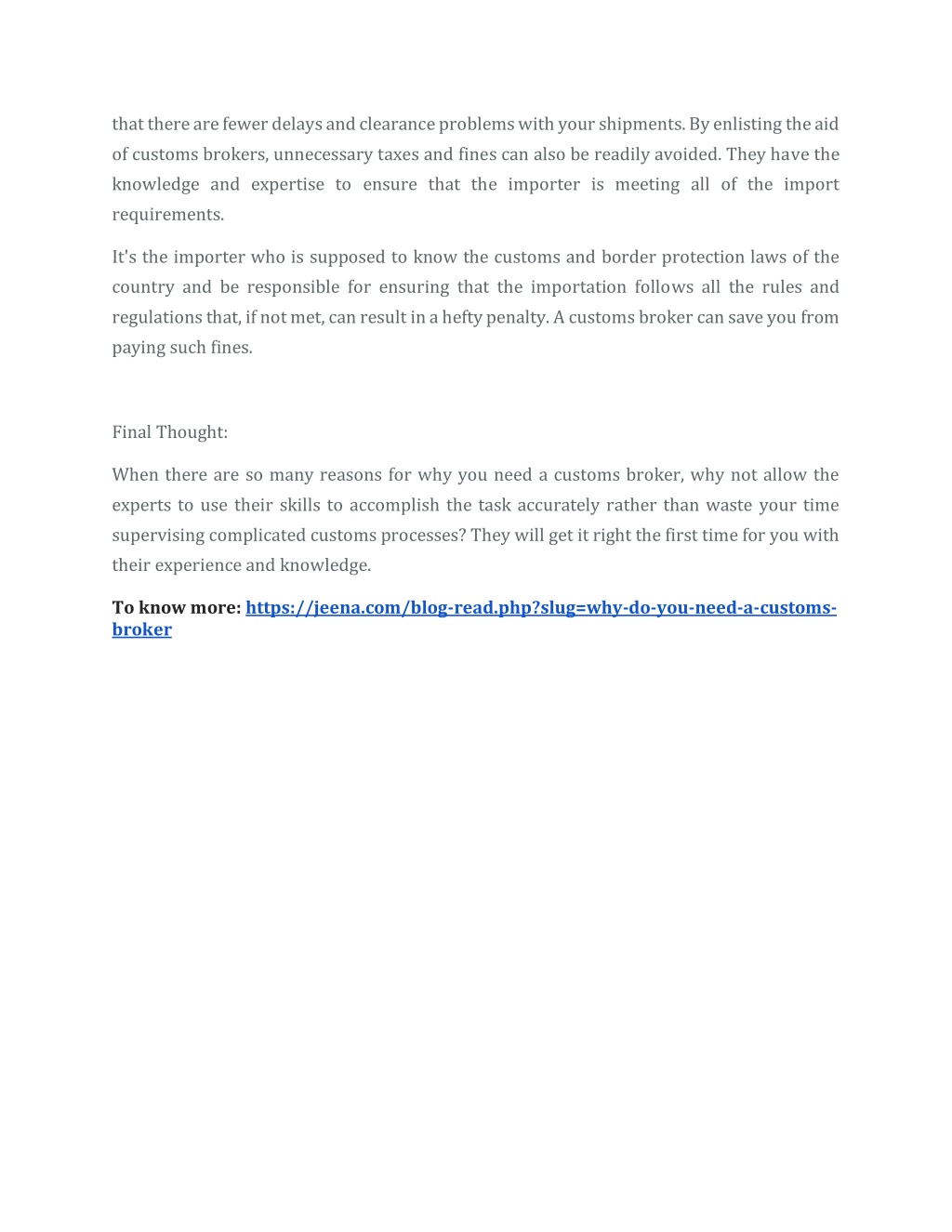 that there are fewer delays and clearance problems with your shipments. By enlisting the aid of customs brokers, unnecessary taxes and fines can also be readily avoided. They have the knowledge and expertise to ensure that the importer is meeting all of the import requirements.

It's the importer who is supposed to know the customs and border protection laws of the country and be responsible for ensuring that the importation follows all the rules and regulations that, if not met, can result in a hefty penalty. A customs broker can save you from paying such fines.

Final Thought:

When there are so many reasons for why you need a customs broker, why not allow the experts to use their skills to accomplish the task accurately rather than waste your time supervising complicated customs processes? They will get it right the first time for you with their experience and knowledge.

To know more: https://jeena.com/blog-read.php?slug=why-do-you-need-a-customs-broker